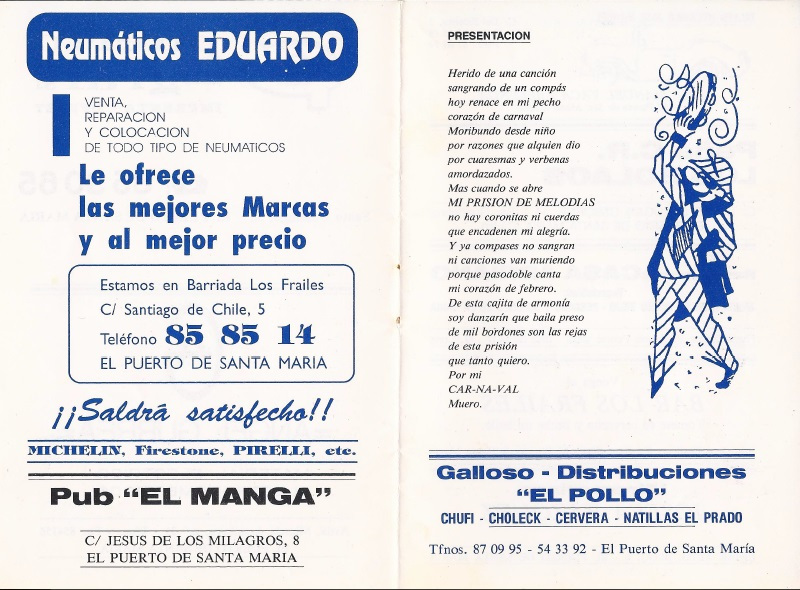 Neumáticos EDUARDO

VENTA,
REPARACION
Y COLOCACION
DE TODO TIPO DE NEUMATICOS

Le ofrece
las mejores Marcas
y al mejor precio

Estamos en Barriada Los Frailes
C/ Santiago de Chile, 5
Teléfono 85 85 14
EL PUERTO DE SANTA MARIA

¡¡Saldrá satisfecho!!

MICHELIN, Firestone, PIRELLI, etc.

Pub "EL MANGA"

C/ JESUS DE LOS MILAGROS, 8
EL PUERTO DE SANTA MARIA

PRESENTACION

Herido de una canción
sangrando de un compás
hoy renace en mi pecho
corazón de carnaval
Moribundo desde niño
por razones que alquien dio
por cuaresmas y verbenas
amordazados.
Mas cuando se abre
MI PRISION DE MELODIAS
no hay coronitas ni cuerdas
que encadenen mi alegría.
Y ya compases no sangran
ni canciones van muriendo
porque pasodoble canta
mi corazón de febrero.
De esta cajita de armonía
soy danzarín que baila preso
de mil bordones son las rejas
de esta prisión
que tanto quiero.
Por mi
CAR-NA-VAL
Muero.

Galloso - Distribuciones
"EL POLLO"
CHUFI - CHOLECK - CERVERA - NATILLAS EL PRADO

Tfnos. 87 09 95 - 54 33 92 - El Puerto de Santa María